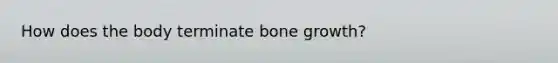 How does the body terminate bone growth?